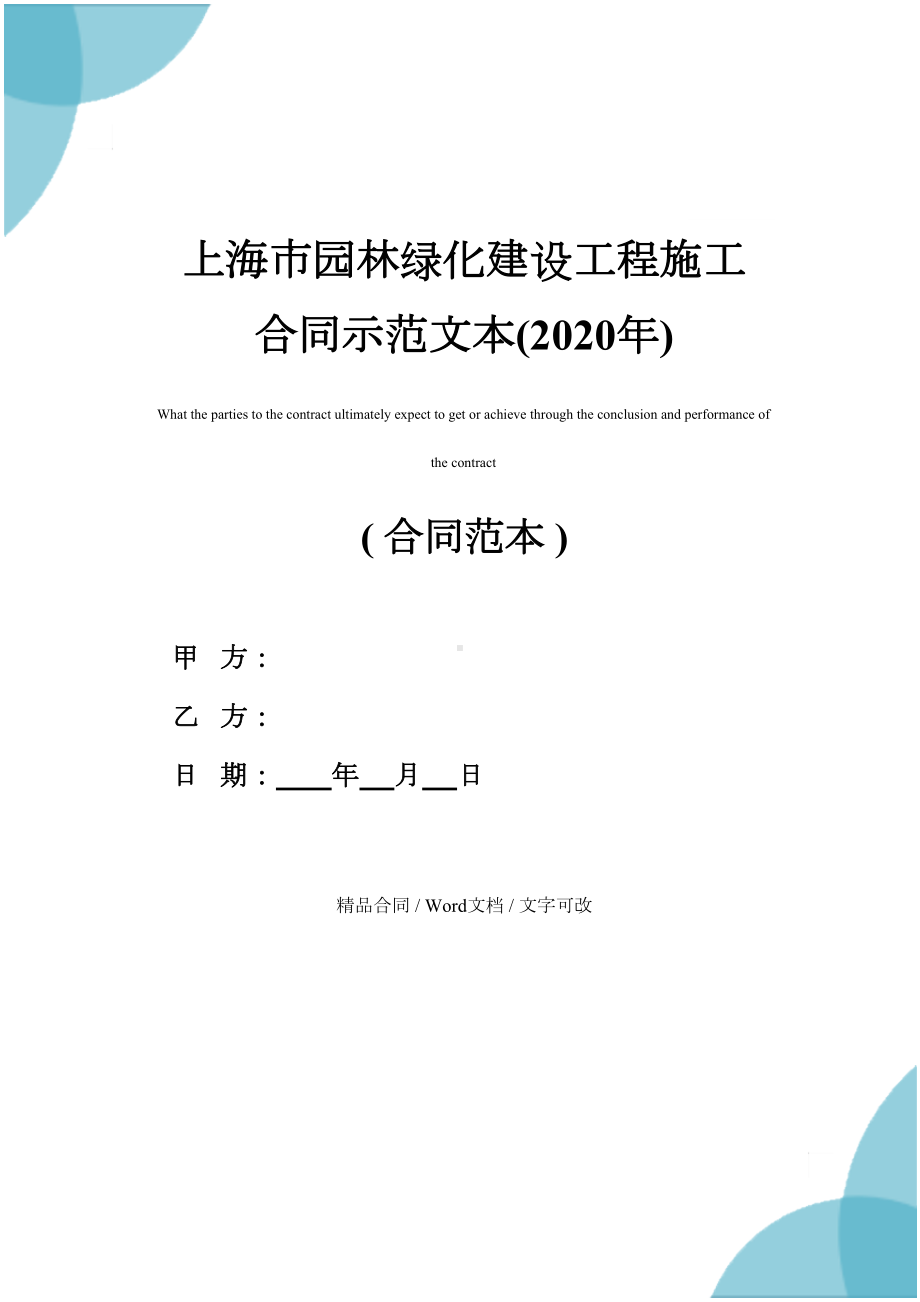 上海市园林绿化建设工程施工合同示范文本(2020年)

What the parties to the contract ultimately expect to get or achieve through the conclusion and performance of the contract

( 合同范本 )

甲 方：

乙 方：

日 期：____年__月__日

精品合同 / Word文档 / 文字可改